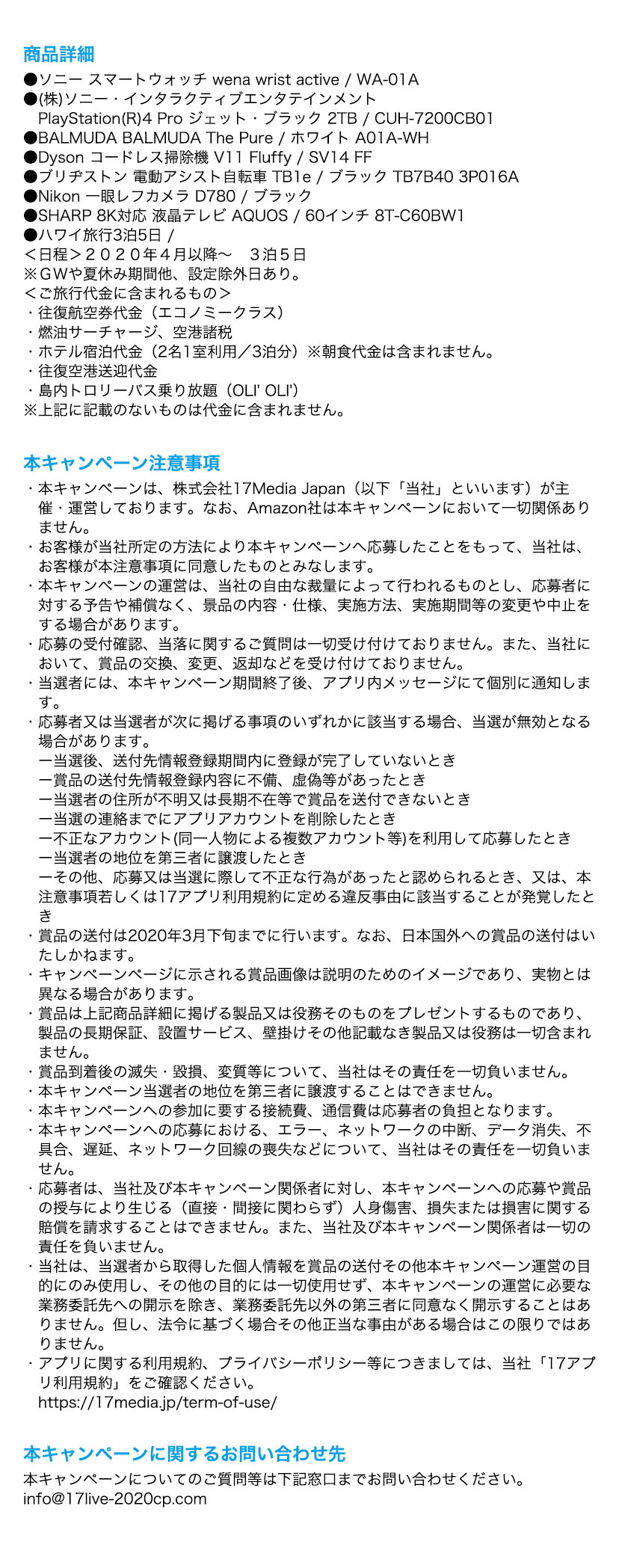 商品詳細

●ソニー スマートウォッチ wena wrist active / WA-01A
●(株)ソニー・インタラクティブエンタテインメント
PlayStation(R)4 Pro ジェット・ブラック 2TB / CUH-7200CB01
●BALMUDA BALMUDA The Pure / ホワイト A01A-WH
●Dyson コードレス掃除機 V11 Fluffy / SV14 FF
●ブリヂストン 電動アシスト自転車 TB1e / ブラック TB7B40 3P016A
●Nikon 一眼レフカメラ D780 / ブラック
●SHARP 8K対応 液晶テレビ AQUOS / 60インチ 8T-C60BW1
●ハワイ旅行3泊5日 /
＜日程＞２０２０年４月以降～　３泊５日
※ＧＷや夏休み期間他、設定除外日あり。
＜ご旅行代金に含まれるもの＞
・往復航空券代金（エコノミークラス）
・燃油サーチャージ、空港諸税
・ホテル宿泊代金（2名1室利用／3泊分）※朝食代金は含まれません。
・往復空港送迎代金
・島内トロリーバス乗り放題（OLI' OLI'）
※上記に記載のないものは代金に含まれません。

本キャンペーン注意事項

・本キャンペーンは、株式会社17Media Japan（以下「当社」といいます）が主催・運営しております。なお、Amazon社は本キャンペーンにおいて一切関係ありません。
・お客様が当社所定の方法により本キャンペーンへ応募したことをもって、当社は、お客様が本注意事項に同意したものとみなします。
・本キャンペーンの運営は、当社の自由な裁量によって行われるものとし、応募者に対する予告や補償なく、景品の内容・仕様、実施方法、実施期間等の変更や中止をする場合があります。
・応募の受付確認、当落に関するご質問は一切受け付けておりません。また、当社において、賞品の交換、変更、返却などを受け付けておりません。
・当選者には、本キャンペーン期間終了後、アプリ内メッセージにて個別に通知します。
・応募者又は当選者が次に掲げる事項のいずれかに該当する場合、当選が無効となる場合があります。
ー当選後、送付先情報登録期間内に登録が完了していないとき
ー賞品の送付先情報登録内容に不備、虚偽等があったとき
ー当選者の住所が不明又は長期不在等で賞品を送付できないとき
ー当選の連絡までにアプリアカウントを削除したとき
ー不正なアカウント(同一人物による複数アカウント等)を利用して応募したとき
ー当選者の地位を第三者に譲渡したとき
ーその他、応募又は当選に際して不正な行為があったと認められるとき、又は、本注意事項若しくは17アプリ利用規約に定める違反事由に該当することが発覚したとき
・賞品の送付は2020年3月下旬までに行います。なお、日本国外への賞品の送付はいたしかねます。
・キャンペーンページに示される賞品画像は説明のためのイメージであり、実物とは異なる場合があります。
・賞品は上記商品詳細に掲げる製品又は役務そのものをプレゼントするものであり、製品の長期保証、設置サービス、壁掛けその他記載なき製品又は役務は一切含まれません。
・賞品到着後の滅失・毀損、変質等について、当社はその責任を一切負いません。
・本キャンペーン当選者の地位を第三者に譲渡することはできません。
・本キャンペーンへの参加に要する接続費、通信費は応募者の負担となります。
・本キャンペーンへの応募における、エラー、ネットワークの中断、データ消失、不具合、遅延、ネットワーク回線の喪失などについて、当社はその責任を一切負いません。
・応募者は、当社及び本キャンペーン関係者に対し、本キャンペーンへの応募や賞品の授与により生じる（直接・間接に関わらず）人身傷害、損失または損害に関する賠償を請求することはできません。また、当社及び本キャンペーン関係者は一切の責任を負いません。
・当社は、当選者から取得した個人情報を賞品の送付その他本キャンペーン運営の目的にのみ使用し、その他の目的には一切使用せず、本キャンペーンの運営に必要な業務委託先への開示を除き、業務委託先以外の第三者に同意なく開示することはありません。但し、法令に基づく場合その他正当な事由がある場合はこの限りではありません。
・アプリに関する利用規約、プライバシーポリシー等につきましては、当社「17アプリ利用規約」をご確認ください。
https://17media.jp/term-of-use/

本キャンペーンに関するお問い合わせ先

本キャンペーンについてのご質問等は下記窓口までお問い合わせください。
info@17live-2020cp.com